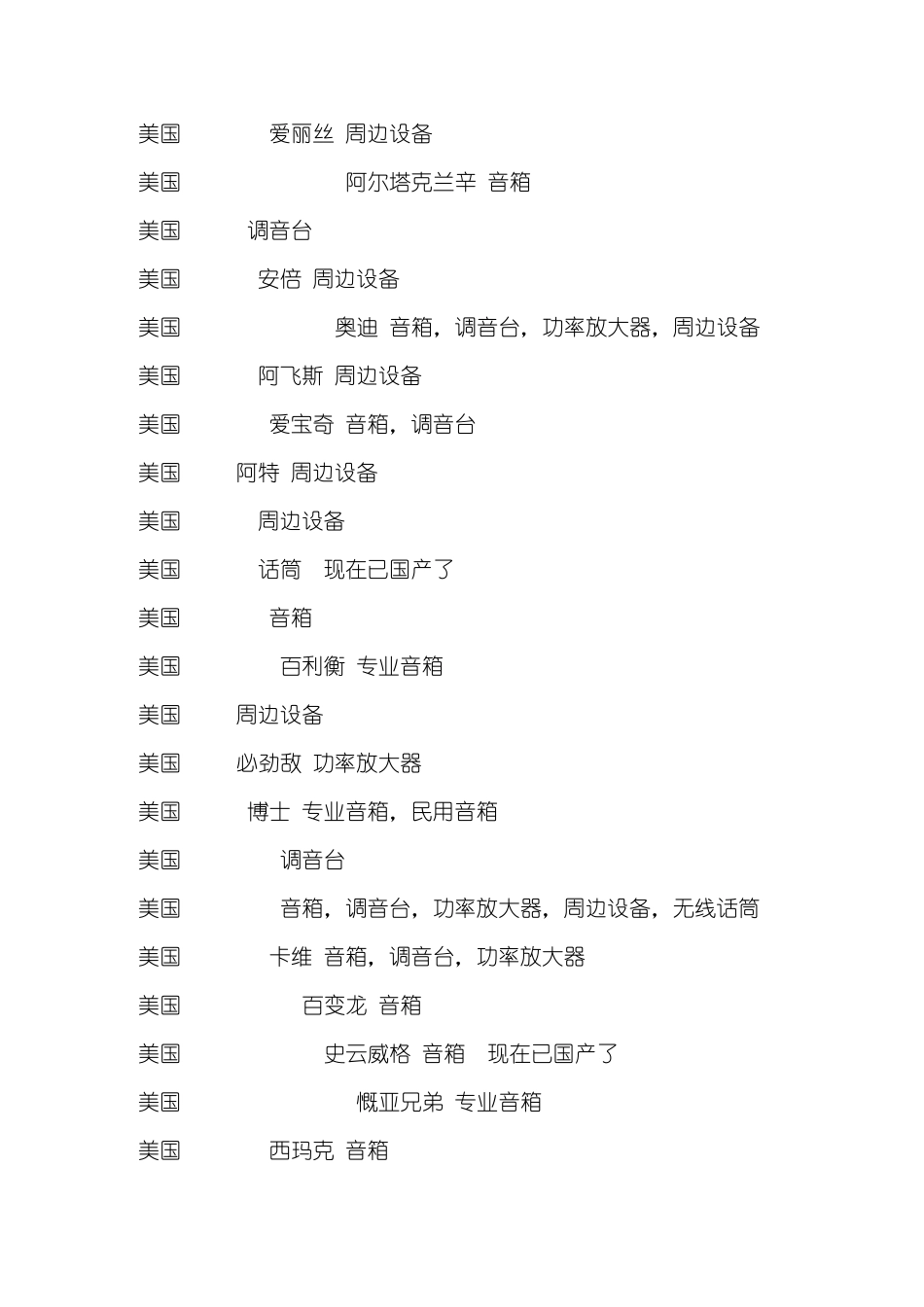 美国 爱丽丝 周边设备

美国 阿尔塔克兰辛 音箱

美国 调音台

美国 安倍 周边设备

美国 奥迪 音箱，调音台，功率放大器，周边设备

美国 阿飞斯 周边设备

美国 爱宝奇 音箱，调音台

美国 阿特 周边设备

美国 周边设备

美国 话筒 现在已国产了

美国 音箱

美国 百利衡 专业音箱

美国 周边设备

美国 必劲敌 功率放大器

美国 博士 专业音箱，民用音箱

美国 调音台

美国 音箱，调音台，功率放大器，周边设备，无线话筒

美国 卡维 音箱，调音台，功率放大器

美国 百变龙 音箱

美国 史云威格 音箱 现在已国产了

美国 慨亚兄弟 专业音箱

美国 西玛克 音箱